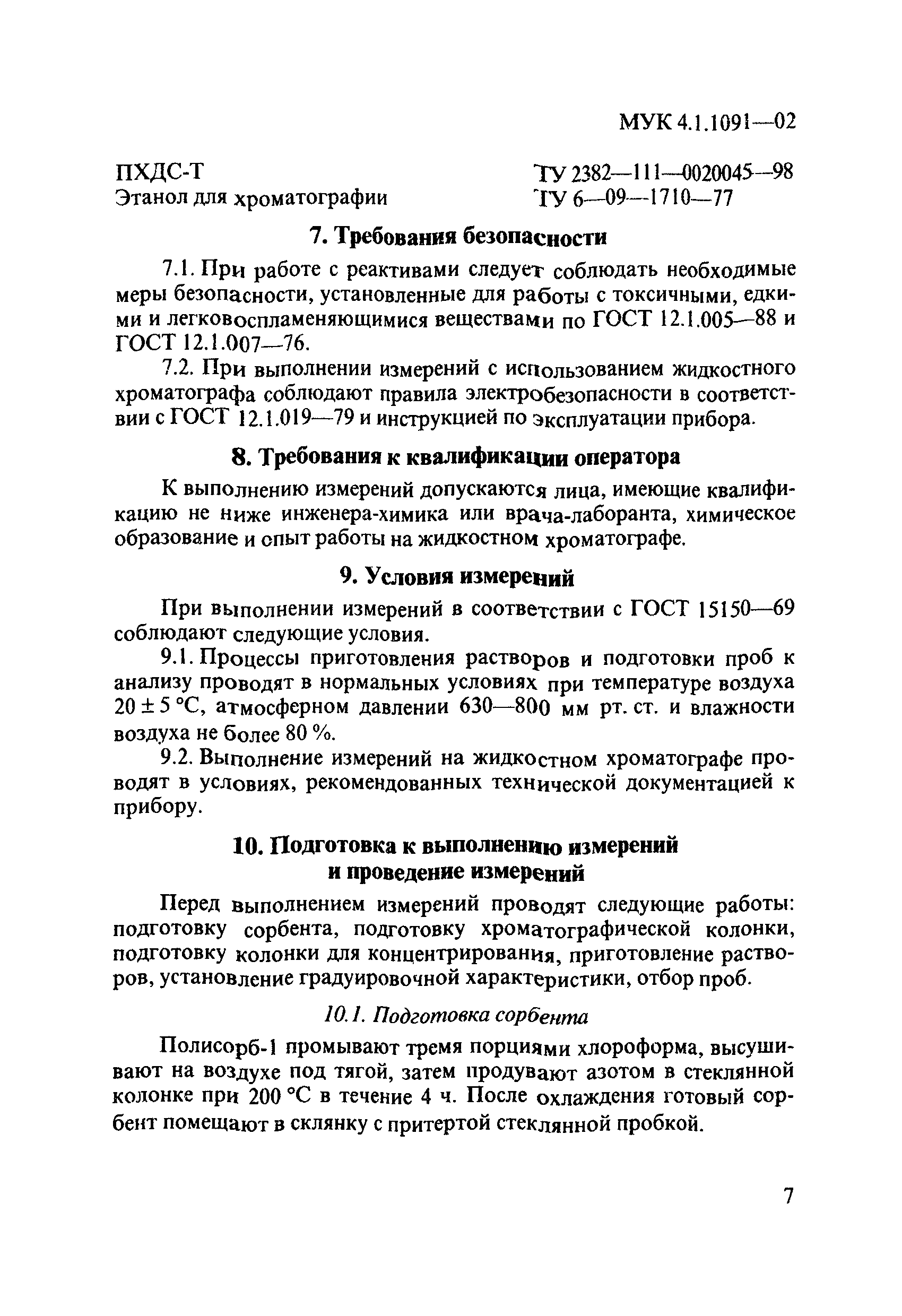 МУК 4.1.1091—02

ПХДС-Т ТУ 2382—111—0020045—98
Этанол для хроматографии ТУ 6—09—1710—77

7. Требования безопасности

7.1. При работе с реактивами следует соблюдать необходимые меры безопасности, установленные для работы с токсичными, едкими и легковоспламеняющимися веществами по ГОСТ 12.1.005—88 и ГОСТ 12.1.007—76.

7.2. При выполнении измерений с использованием жидкостного хроматографа соблюдают правила электробезопасности в соответствии с ГОСТ 12.1.019—79 и инструкцией по эксплуатации прибора.

8. Требования к квалификации оператора

К выполнению измерений допускаются лица, имеющие квалификацию не ниже инженера-химика или врача-лаборанта, химическое образование и опыт работы на жидкостном хроматографе.

9. Условия измерений

При выполнении измерений в соответствии с ГОСТ 15150—69 соблюдают следующие условия.

9.1. Процессы приготовления растворов и подготовки проб к анализу проводят в нормальных условиях при температуре воздуха 20 ± 5 °С, атмосферном давлении 630—800 мм рт. ст. и влажности воздуха не более 80 %.

9.2. Выполнение измерений на жидкостном хроматографе проводят в условиях, рекомендованных технической документацией к прибору.

10. Подготовка к выполнению измерений и проведение измерений

Перед выполнением измерений проводят следующие работы: подготовку сорбента, подготовку хроматографической колонки, подготовку колонки для концентрирования, приготовление растворов, установление градуировочной характеристики, отбор проб.

10.1. Подготовка сорбента

Полисорб-1 промывают тремя порциями хлороформа, высушивают на воздухе под тягой, затем продувают азотом в стеклянной колонке при 200 °С в течение 4 ч. После охлаждения готовый сорбент помещают в склянку с притертой стеклянной пробкой.

7